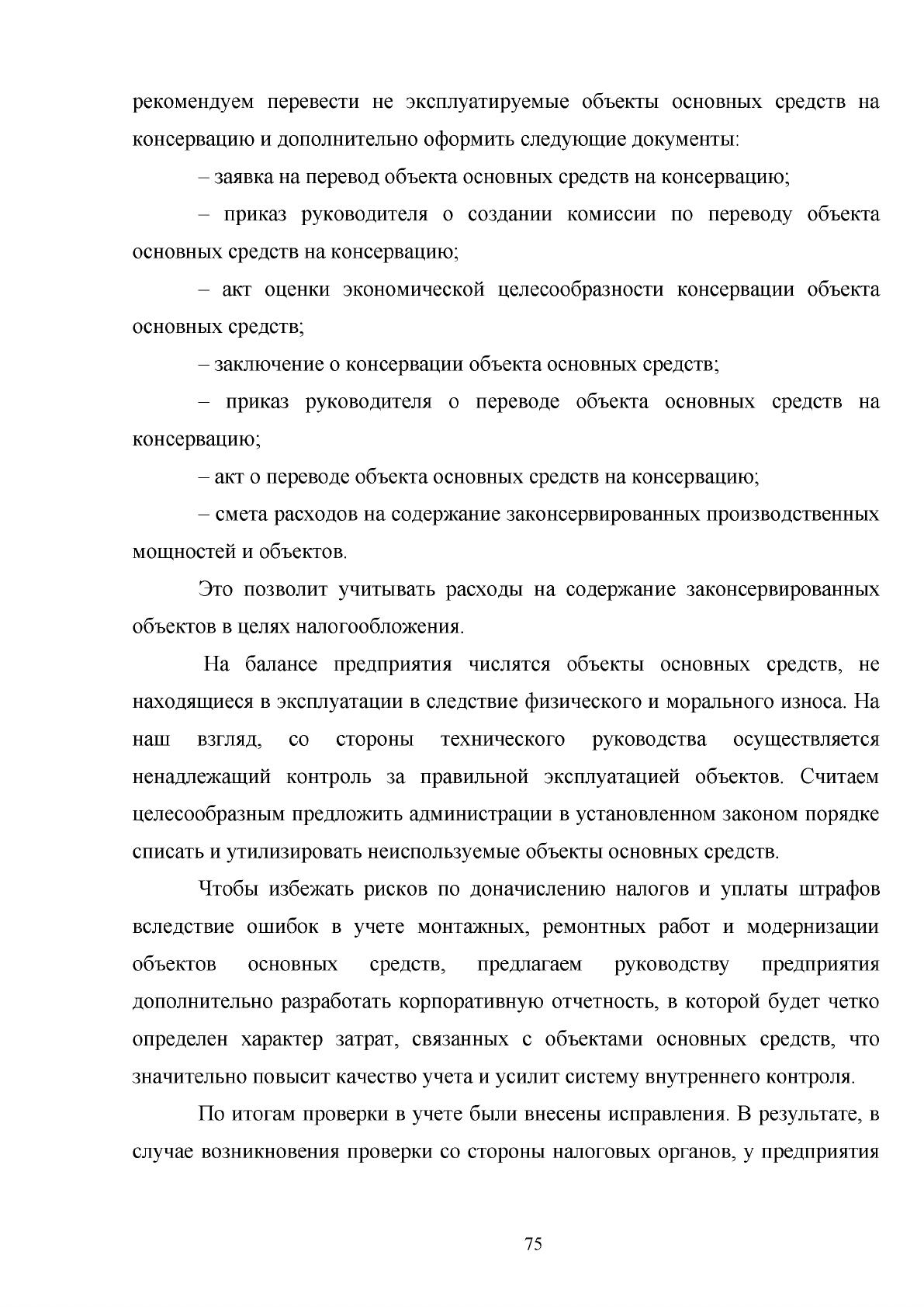 рекомендуем перевести не эксплуатируемые объекты основных средств на консервацию и дополнительно оформить следующие документы:

– заявка на перевод объекта основных средств на консервацию;

– приказ руководителя о создании комиссии по переводу объекта основных средств на консервацию;

– акт оценки экономической целесообразности консервации объекта основных средств;

– заключение о консервации объекта основных средств;

– приказ руководителя о переводе объекта основных средств на консервацию;

– акт о переводе объекта основных средств на консервацию;

– смета расходов на содержание законсервированных производственных мощностей и объектов.

Это позволит учитывать расходы на содержание законсервированных объектов в целях налогообложения.

На балансе предприятия числятся объекты основных средств, не находящиеся в эксплуатации в следствие физического и морального износа. На наш взгляд, со стороны технического руководства осуществляется ненадлежащий контроль за правильной эксплуатацией объектов. Считаем целесообразным предложить администрации в установленном законом порядке списать и утилизировать неиспользуемые объекты основных средств.

Чтобы избежать рисков по доначислению налогов и уплаты штрафов вследствие ошибок в учете монтажных, ремонтных работ и модернизации объектов основных средств, предлагаем руководству предприятия дополнительно разработать корпоративную отчетность, в которой будет четко определен характер затрат, связанных с объектами основных средств, что значительно повысит качество учета и усилит систему внутреннего контроля.

По итогам проверки в учете были внесены исправления. В результате, в случае возникновения проверки со стороны налоговых органов, у предприятия

75